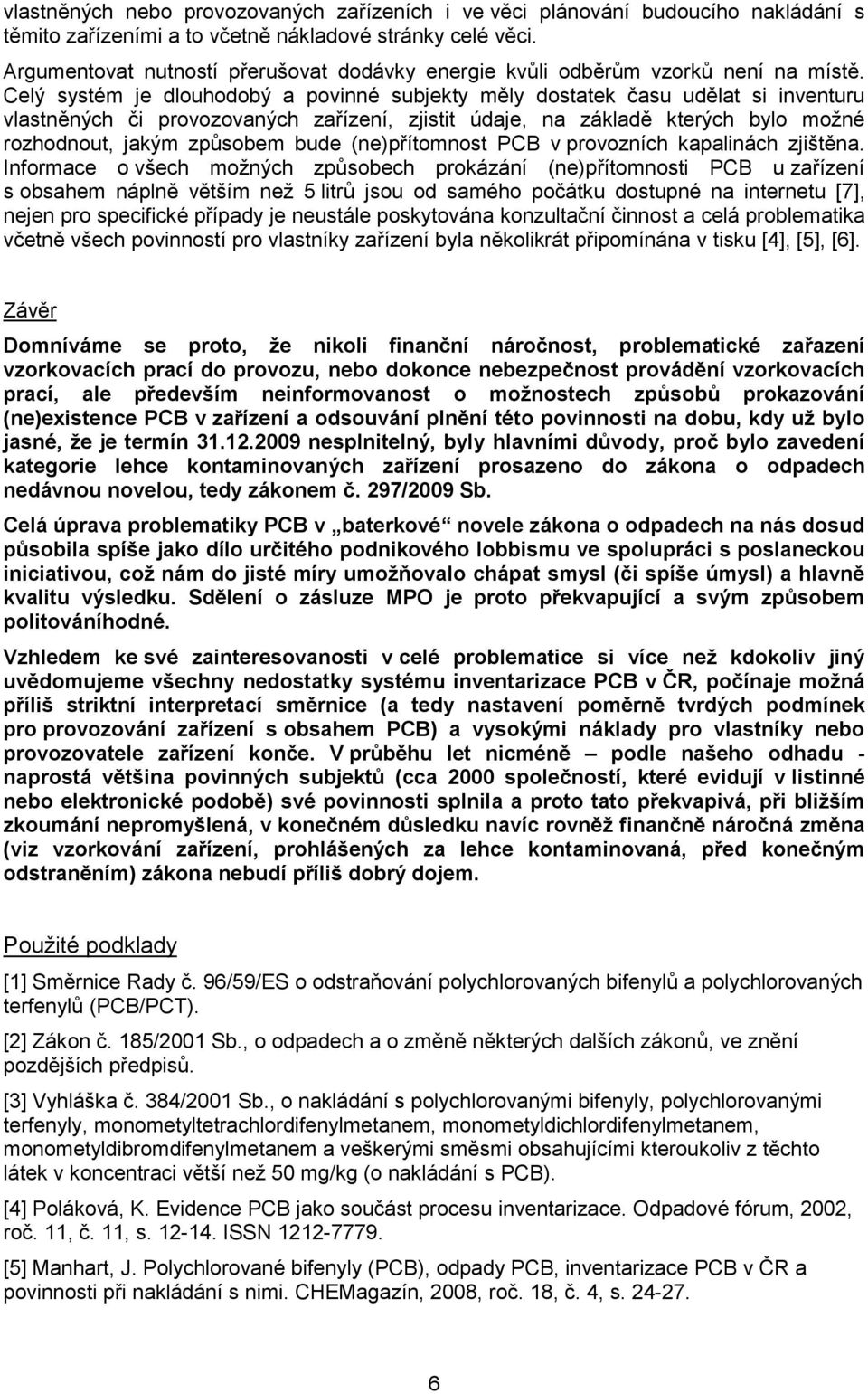 vlastněných nebo provozovaných zařízeních i ve věci plánování budoucího nakládání s těmito zařízeními a to včetně nákladové stránky celé věci.

Argumentovat nutností přerušovat dodávky energie kvůli odběrům vzorků není na místě. Celý systém je dlouhodobý a povinné subjekty měly dostatek času udělat si inventuru vlastněných či provozovaných zařízení, zjistit údaje, na základě kterých bylo možné rozhodnout, jakým způsobem bude (ne)přítomnost PCB v provozních kapalinách zjištěna. Informace o všech možných způsobech prokázání (ne)přítomnosti PCB u zařízení s obsahem náplně větším než 5 litrů jsou od samého počátku dostupné na internetu [7], nejen pro specifické případy je neustále poskytována konzultační činnost a celá problematika včetně všech povinností pro vlastníky zařízení byla několikrát připomínána v tisku [4], [5], [6].

Závěr

Domníváme se proto, že nikoli finanční náročnost, problematické zařazení vzorkovacích prací do provozu, nebo dokonce nebezpečnost provádění vzorkovacích prací, ale především neinformovanost o možnostech způsobů prokazování (ne)existence PCB v zařízení a odsouvání plnění této povinnosti na dobu, kdy už bylo jasné, že je termín 31.12.2009 nesplnitelný, byly hlavními důvody, proč bylo zavedení kategorie lehce kontaminovaných zařízení prosazeno do zákona o odpadech nedávnou novelou, tedy zákonem č. 297/2009 Sb.

Celá úprava problematiky PCB v „baterkové“ novele zákona o odpadech na nás dosud působila spíše jako dílo určitého podnikového lobbismu ve spolupráci s poslaneckou iniciativou, což nám do jisté míry umožňovalo chápat smysl (či spíše úmysl) a hlavně kvalitu výsledku. Sdělení o zásluze MPO je proto překvapující a svým způsobem politováníhodné.

Vzhledem ke své zainteresovanosti v celé problematice si více než kdokoliv jiný uvědomujeme všechny nedostatky systému inventarizace PCB v ČR, počínaje možná příliš striktní interpretací směrnice (a tedy nastavení poměrně tvrdých podmínek pro provozování zařízení s obsahem PCB) a vysokými náklady pro vlastníky nebo provozovatele zařízení konče. V průběhu let nicméně – podle našeho odhadu - naprostá většina povinných subjektů (cca 2000 společností, které evidují v listinné nebo elektronické podobě) své povinnosti splnila a proto tato překvapivá, při bližším zkoumání nepromyšlená, v konečném důsledku navíc rovněž finančně náročná změna (viz vzorkování zařízení, prohlášených za lehce kontaminovaná, před konečným odstraněním) zákona nebudí příliš dobrý dojem.

Použité podklady

[1] Směrnice Rady č. 96/59/ES o odstraňování polychlorovaných bifenylů a polychlorovaných terfenylů (PCB/PCT).

[2] Zákon č. 185/2001 Sb., o odpadech a o změně některých dalších zákonů, ve znění pozdějších předpisů.

[3] Vyhláška č. 384/2001 Sb., o nakládání s polychlorovanými bifenyly, polychlorovanými terfenyly, monometyltetrachlordifenylmetanem, monometyldichlordifenylmetanem, monometyldibromdifenylmetanem a veškerými směsmi obsahujícími kteroukoliv z těchto látek v koncentraci větší než 50 mg/kg (o nakládání s PCB).

[4] Poláková, K. Evidence PCB jako součást procesu inventarizace. Odpadové fórum, 2002, roč. 11, č. 11, s. 12-14. ISSN 1212-7779.

[5] Manhart, J. Polychlorované bifenyly (PCB), odpady PCB, inventarizace PCB v ČR a povinnosti při nakládání s nimi. CHEMagazín, 2008, roč. 18, č. 4, s. 24-27.

6